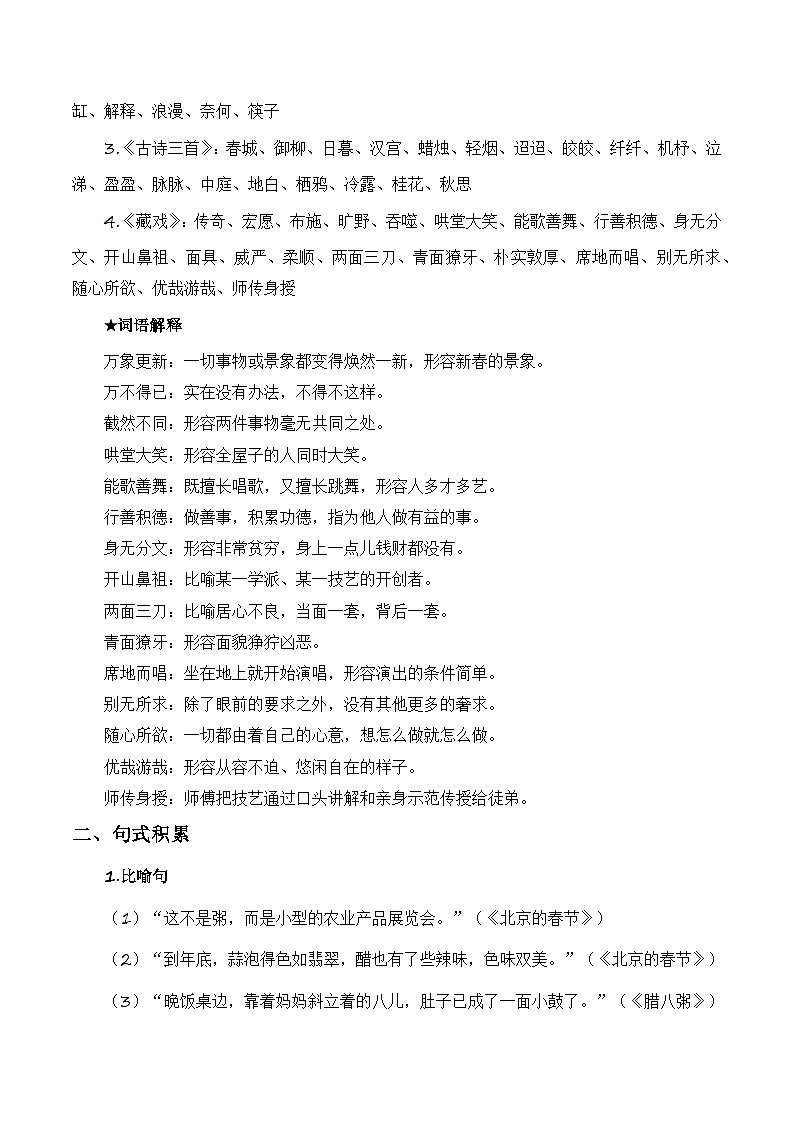 缸、解释、浪漫、奈何、筷子

3.《古诗三首》：春城、御柳、日暮、汉宫、蜡烛、轻烟、迢迢、皎皎、纤纤、机杼、泣涕、盈盈、脉脉、中庭、地白、栖鸦、冷露、桂花、秋思

4.《藏戏》：传奇、宏愿、布施、旷野、吞噬、哄堂大笑、能歌善舞、行善积德、身无分文、开山鼻祖、面具、威严、柔顺、两面三刀、青面獠牙、朴实敦厚、席地而唱、别无所求、随心所欲、优哉游哉、师传身授

★词语解释

万象更新：一切事物或景象都变得焕然一新，形容新春的景象。

万不得已：实在没有办法，不得不这样。

截然不同：形容两件事物毫无共同之处。

哄堂大笑：形容全屋子的人同时大笑。

能歌善舞：既擅长唱歌，又擅长跳舞，形容人多才多艺。

行善积德：做善事，积累功德，指为他人做有益的事。

身无分文：形容非常贫穷，身上一点儿钱财都没有。

开山鼻祖：比喻某一学派、某一技艺的开创者。

两面三刀：比喻居心不良，当面一套，背后一套。

青面獠牙：形容面貌狰狞凶恶。

席地而唱：坐在地上就开始演唱，形容演出的条件简单。

别无所求：除了眼前的要求之外，没有其他更多的奢求。

随心所欲：一切都由着自己的心意，想怎么做就怎么做。

优哉游哉：形容从容不迫、悠闲自在的样子。

师传身授：师傅把技艺通过口头讲解和亲身示范传授给徒弟。

二、句式积累

1.比喻句

（1）“这不是粥，而是小型的农业产品展览会。”（《北京的春节》）

（2）“到年底，蒜泡得色如翡翠，醋也有了些辣味，色味双美。”（《北京的春节》）

（3）“晚饭桌边，靠着妈妈斜立着的八儿，肚子已成了一面小鼓了。”（《腊八粥》）